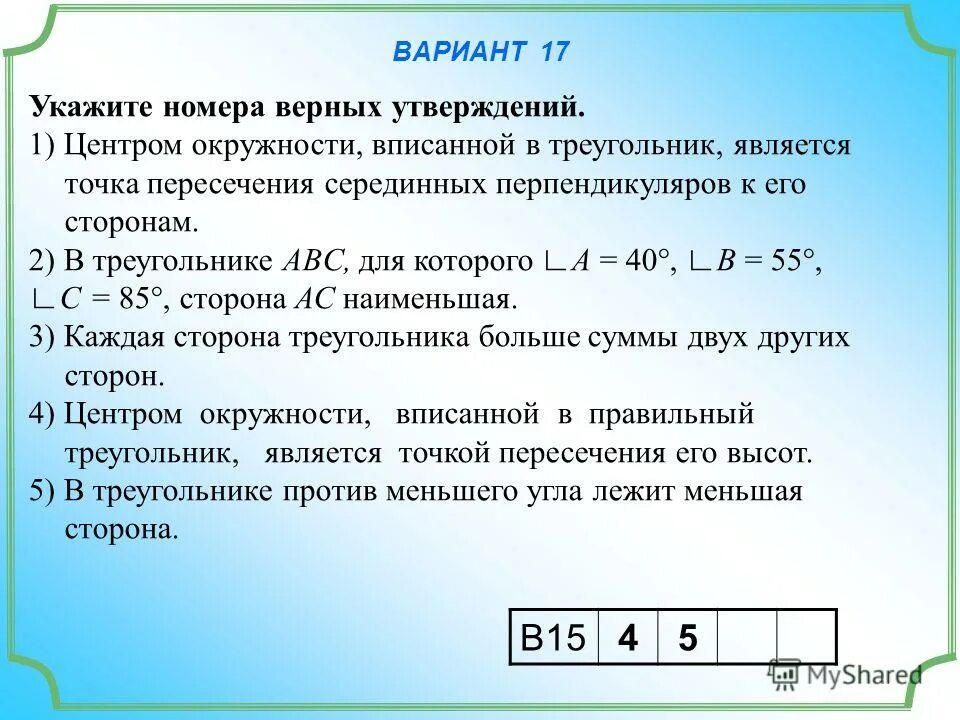 ВАРИАНТ 17

Укажите номера верных утверждений.

1) Центром окружности, вписанной в треугольник, является точка пересечения серединных перпендикуляров к его сторонам.

2) В треугольнике $ABC$, для которого $\angle A = 40°$, $\angle B = 55°$, $\angle C = 85°$, сторона $AC$ наименьшая.

3) Каждая сторона треугольника больше суммы двух других сторон.

4) Центром окружности, вписанной в правильный треугольник, является точкой пересечения его высот.

5) В треугольнике против меньшего угла лежит меньшая сторона.

| В15 | 4 | 5 | | |
|---|---|---|---|---|

MyShared